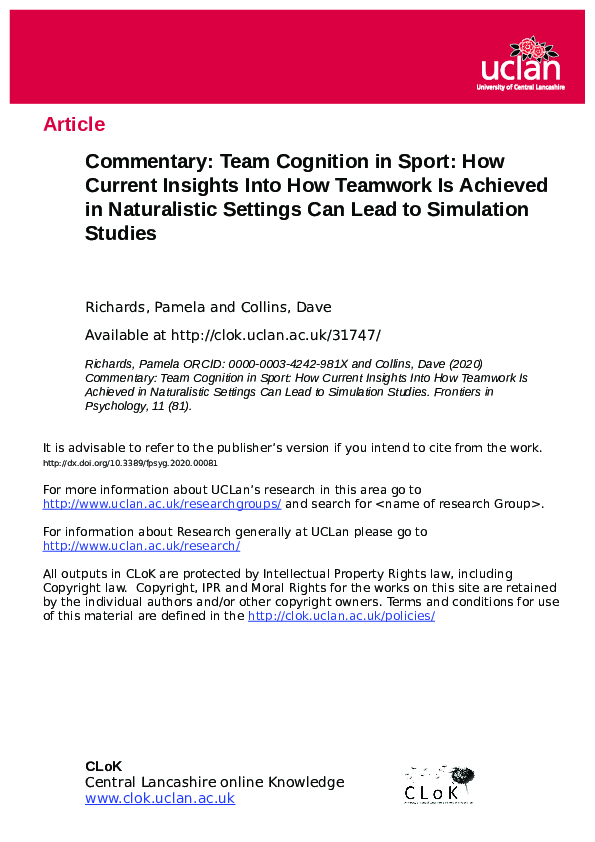 uclan
University of Central Lancashire

Article

Commentary: Team Cognition in Sport: How Current Insights Into How Teamwork Is Achieved in Naturalistic Settings Can Lead to Simulation Studies

Richards, Pamela and Collins, Dave

Available at http://clok.uclan.ac.uk/31747/

Richards, Pamela ORCID: 0000-0003-4242-981X and Collins, Dave (2020) Commentary: Team Cognition in Sport: How Current Insights Into How Teamwork Is Achieved in Naturalistic Settings Can Lead to Simulation Studies. Frontiers in Psychology, 11 (81).

It is advisable to refer to the publisher's version if you intend to cite from the work.
http://dx.doi.org/10.3389/fpsyg.2020.00081

For more information about UCLan's research in this area go to http://www.uclan.ac.uk/researchgroups/ and search for <name of research Group>.

For information about Research generally at UCLan please go to http://www.uclan.ac.uk/research/

All outputs in CLoK are protected by Intellectual Property Rights law, including Copyright law. Copyright, IPR and Moral Rights for the works on this site are retained by the individual authors and/or other copyright owners. Terms and conditions for use of this material are defined in the http://clok.uclan.ac.uk/policies/

CLoK
Central Lancashire online Knowledge
www.clok.uclan.ac.uk

CLoK